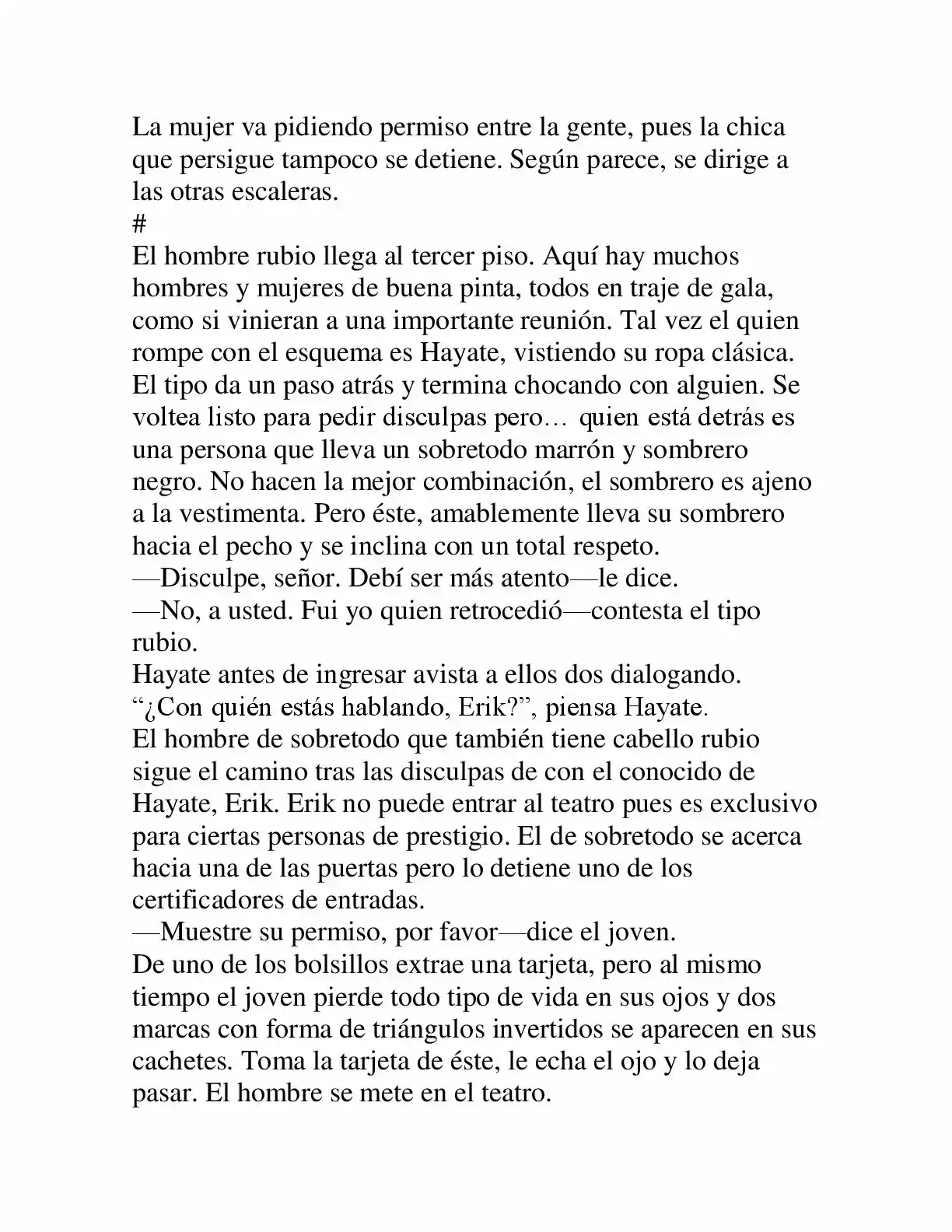 La mujer va pidiendo permiso entre la gente, pues la chica que persigue tampoco se detiene. Según parece, se dirige a las otras escaleras.

#

El hombre rubio llega al tercer piso. Aquí hay muchos hombres y mujeres de buena pinta, todos en traje de gala, como si vinieran a una importante reunión. Tal vez el quien rompe con el esquema es Hayate, vistiendo su ropa clásica.

El tipo da un paso atrás y termina chocando con alguien. Se voltea listo para pedir disculpas pero… quien está detrás es una persona que lleva un sobretodo marrón y sombrero negro. No hacen la mejor combinación, el sombrero es ajeno a la vestimenta. Pero éste, amablemente lleva su sombrero hacia el pecho y se inclina con un total respeto.

—Disculpe, señor. Debí ser más atento—le dice.

—No, a usted. Fui yo quien retrocedió—contesta el tipo rubio.

Hayate antes de ingresar avista a ellos dos dialogando.

"¿Con quién estás hablando, Erik?", piensa Hayate.

El hombre de sobretodo que también tiene cabello rubio sigue el camino tras las disculpas de con el conocido de Hayate, Erik. Erik no puede entrar al teatro pues es exclusivo para ciertas personas de prestigio. El de sobretodo se acerca hacia una de las puertas pero lo detiene uno de los certificadores de entradas.

—Muestre su permiso, por favor—dice el joven.

De uno de los bolsillos extrae una tarjeta, pero al mismo tiempo el joven pierde todo tipo de vida en sus ojos y dos marcas con forma de triángulos invertidos se aparecen en sus cachetes. Toma la tarjeta de éste, le echa el ojo y lo deja pasar. El hombre se mete en el teatro.